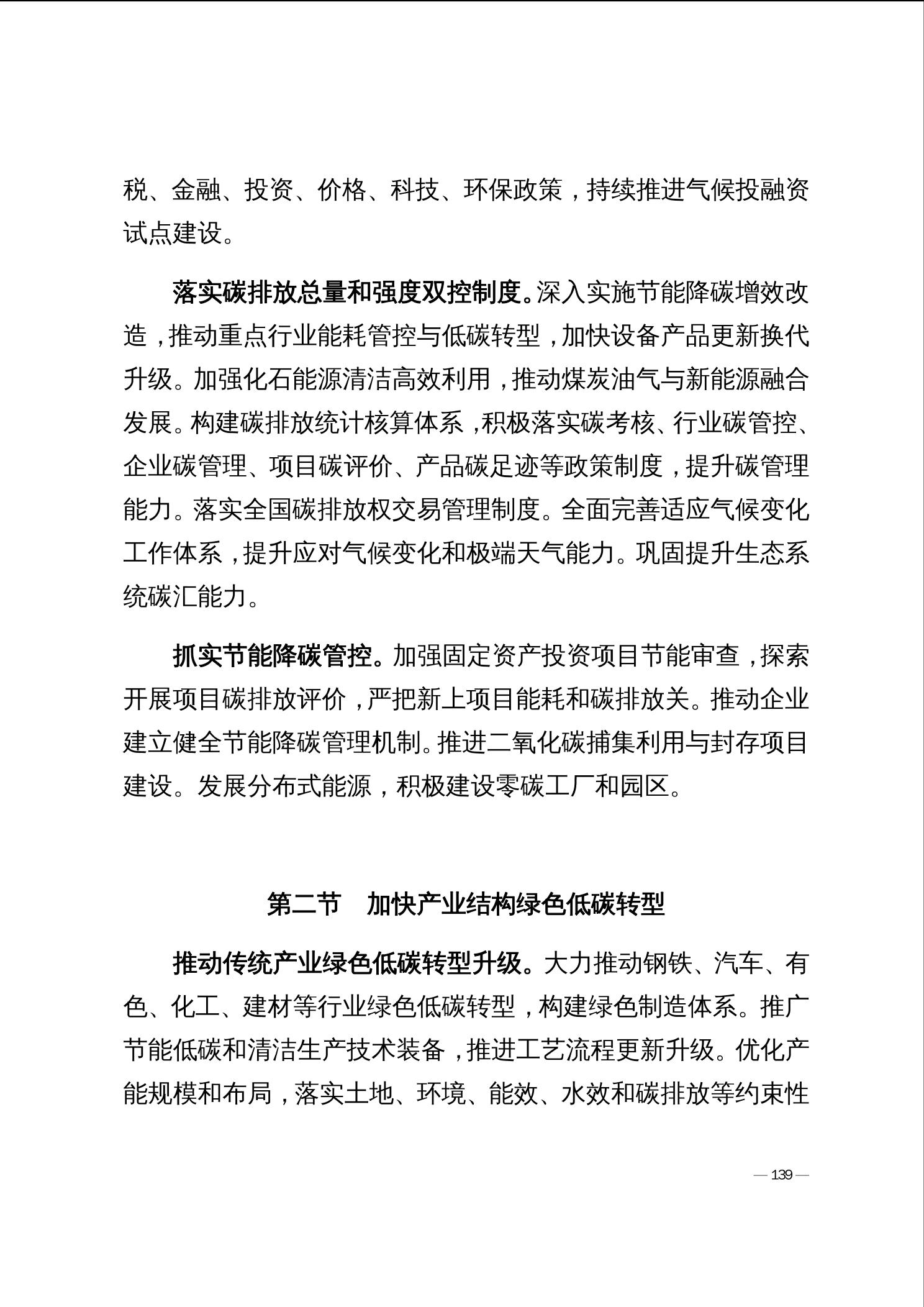 税、金融、投资、价格、科技、环保政策，持续推进气候投融资试点建设。

落实碳排放总量和强度双控制度。深入实施节能降碳增效改造，推动重点行业能耗管控与低碳转型，加快设备产品更新换代升级。加强化石能源清洁高效利用，推动煤炭油气与新能源融合发展。构建碳排放统计核算体系，积极落实碳考核、行业碳管控、企业碳管理、项目碳评价、产品碳足迹等政策制度，提升碳管理能力。落实全国碳排放权交易管理制度。全面完善适应气候变化工作体系，提升应对气候变化和极端天气能力。巩固提升生态系统碳汇能力。

抓实节能降碳管控。加强固定资产投资项目节能审查，探索开展项目碳排放评价，严把新上项目能耗和碳排放关。推动企业建立健全节能降碳管理机制。推进二氧化碳捕集利用与封存项目建设。发展分布式能源，积极建设零碳工厂和园区。

第二节　加快产业结构绿色低碳转型

推动传统产业绿色低碳转型升级。大力推动钢铁、汽车、有色、化工、建材等行业绿色低碳转型，构建绿色制造体系。推广节能低碳和清洁生产技术装备，推进工艺流程更新升级。优化产能规模和布局，落实土地、环境、能效、水效和碳排放等约束性

— 139 —